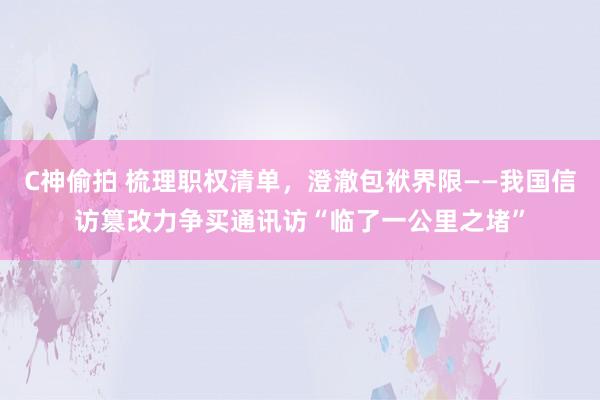 C神偷拍 梳理职权清单，澄澈包袱界限——我国信访篡改力争买通讯访“临了一公里之堵”